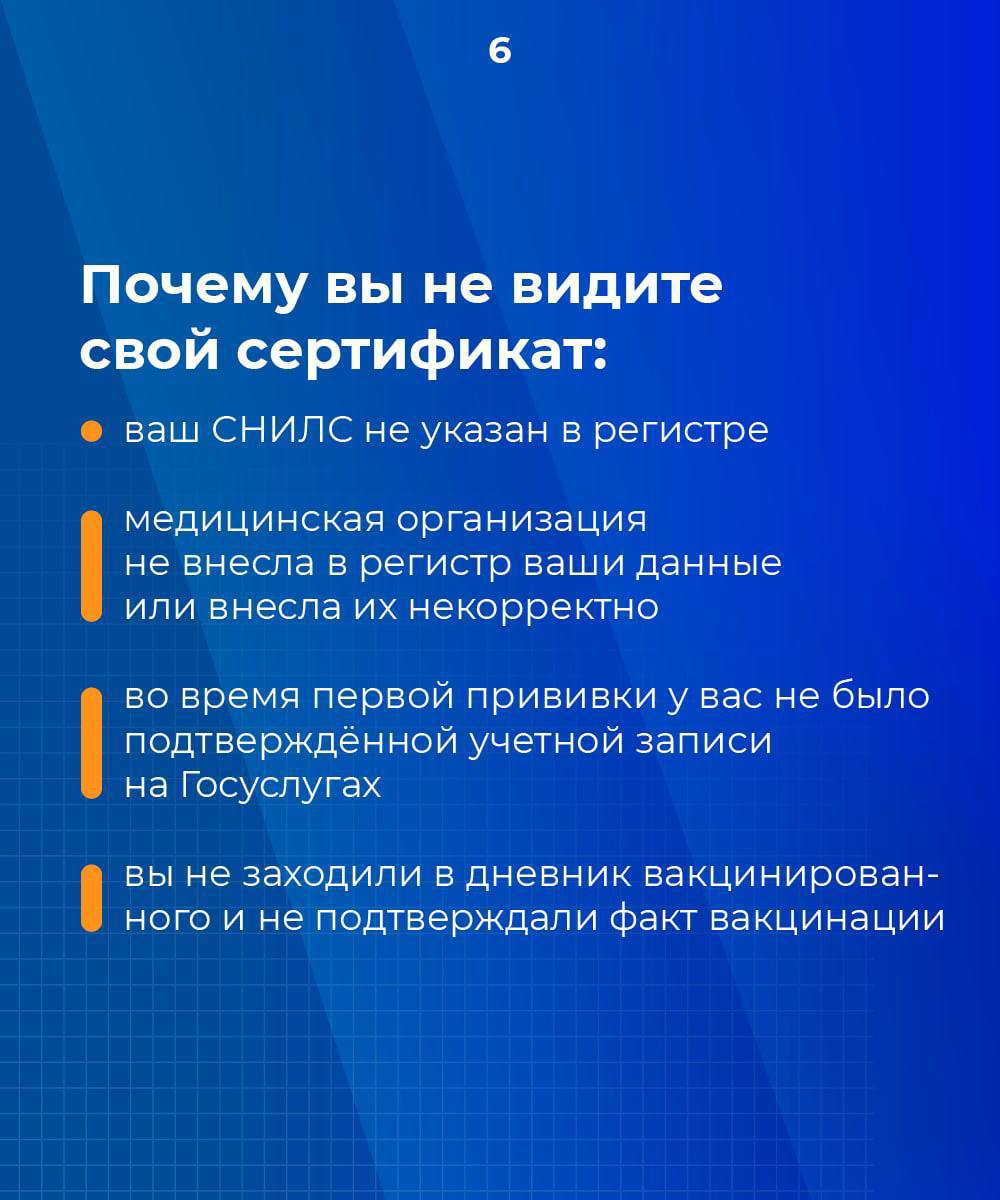 6

Почему вы не видите свой сертификат:

ваш СНИЛС не указан в регистре

медицинская организация не внесла в регистр ваши данные или внесла их некорректно

во время первой прививки у вас не было подтверждённой учетной записи на Госуслугах

вы не заходили в дневник вакцинированного и не подтверждали факт вакцинации